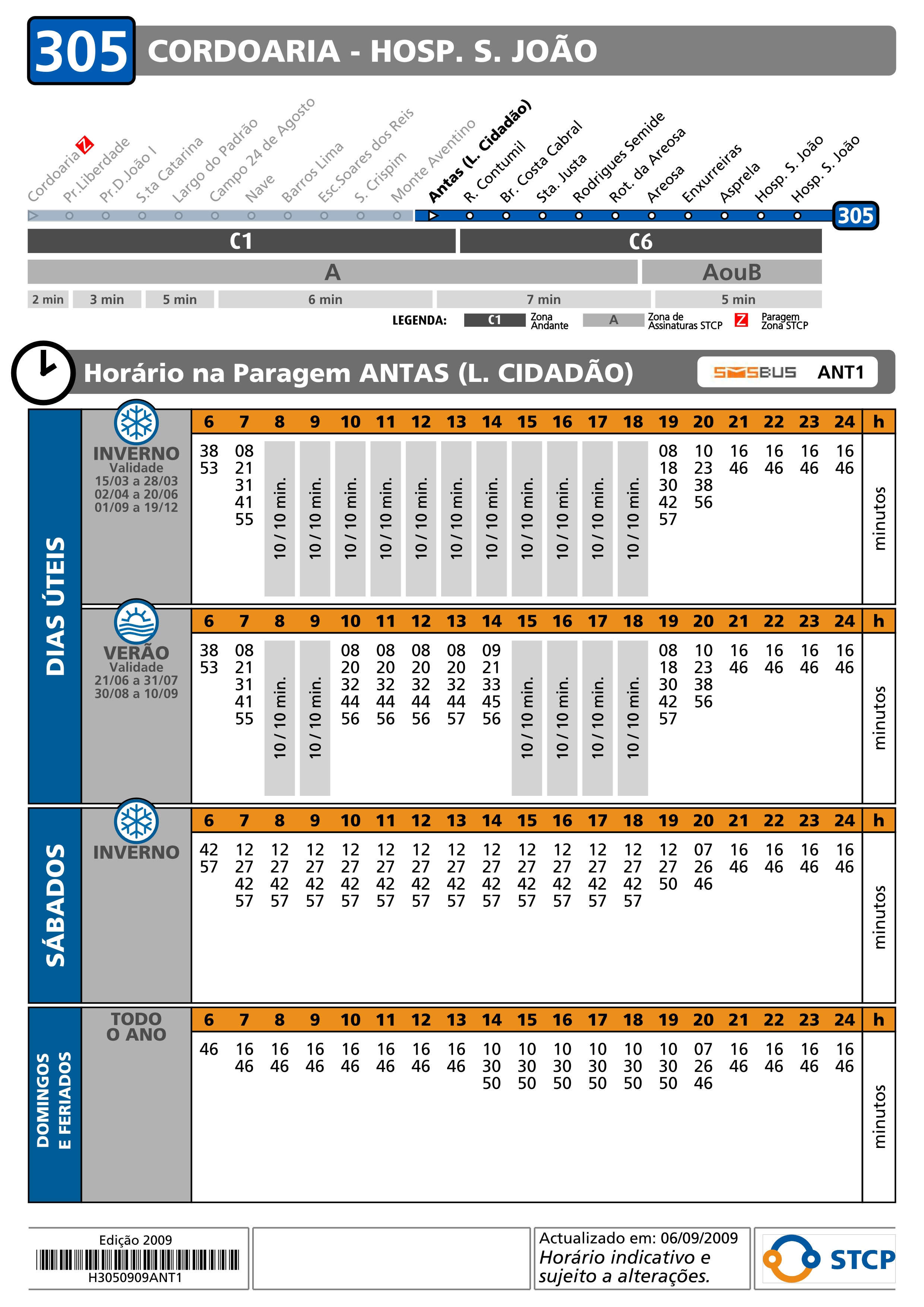 305 CORDOARIA - HOSP. S. JOÃO

Cordoaria Z
Pr.Liberdade
Pr.D.João I
S.ta Catarina
Largo do Padrão
Campo 24 de Agosto
Nave
Barros Lima
Esc.Soares dos Reis
S. Crispim
Monte Aventino
Antas (L. Cidadão)
R. Contumil
Br. Costa Cabral
Sta. Justa
Rodrigues Semide
Rot. da Areosa
Areosa
Enxurreiras
Asprela
Hosp. S. João
Hosp. S. João
305

C1 C6
A AouB
2 min 3 min 5 min 6 min 7 min 5 min

LEGENDA: C1 Zona Andante A Zona de Assinaturas STCP Z Paragem Zona STCP

Horário na Paragem ANTAS (L. CIDADÃO) SMSBUS ANT1

DIAS ÚTEIS

INVERNO Validade 15/03 a 28/03 02/04 a 20/06 01/09 a 19/12

| 6 | 7 | 8 | 9 | 10 | 11 | 12 | 13 | 14 | 15 | 16 | 17 | 18 | 19 | 20 | 21 | 22 | 23 | 24 | h |
|---|---|---|---|---|---|---|---|---|---|---|---|---|---|---|---|---|---|---|---|
| 38 53 | 08 21 31 41 55 | 10 / 10 min. | 10 / 10 min. | 10 / 10 min. | 10 / 10 min. | 10 / 10 min. | 10 / 10 min. | 10 / 10 min. | 10 / 10 min. | 10 / 10 min. | 10 / 10 min. | 10 / 10 min. | 08 18 30 42 57 | 10 23 38 56 | 16 46 | 16 46 | 16 46 | 16 46 | minutos |

VERÃO Validade 21/06 a 31/07 30/08 a 10/09

| 6 | 7 | 8 | 9 | 10 | 11 | 12 | 13 | 14 | 15 | 16 | 17 | 18 | 19 | 20 | 21 | 22 | 23 | 24 | h |
|---|---|---|---|---|---|---|---|---|---|---|---|---|---|---|---|---|---|---|---|
| 38 53 | 08 21 31 41 55 | 10 / 10 min. | 10 / 10 min. | 08 20 32 44 56 | 08 20 32 44 56 | 08 20 32 44 56 | 08 20 32 44 57 | 09 21 33 45 56 | 10 / 10 min. | 10 / 10 min. | 10 / 10 min. | 10 / 10 min. | 08 18 30 42 57 | 10 23 38 56 | 16 46 | 16 46 | 16 46 | 16 46 | minutos |

SÁBADOS

INVERNO

| 6 | 7 | 8 | 9 | 10 | 11 | 12 | 13 | 14 | 15 | 16 | 17 | 18 | 19 | 20 | 21 | 22 | 23 | 24 | h |
|---|---|---|---|---|---|---|---|---|---|---|---|---|---|---|---|---|---|---|---|
| 42 57 | 12 27 42 57 | 12 27 42 57 | 12 27 42 57 | 12 27 42 57 | 12 27 42 57 | 12 27 42 57 | 12 27 42 57 | 12 27 42 57 | 12 27 42 57 | 12 27 42 57 | 12 27 42 57 | 12 27 42 57 | 12 27 50 | 07 26 46 | 16 46 | 16 46 | 16 46 | 16 46 | minutos |

DOMINGOS E FERIADOS

TODO O ANO

| 6 | 7 | 8 | 9 | 10 | 11 | 12 | 13 | 14 | 15 | 16 | 17 | 18 | 19 | 20 | 21 | 22 | 23 | 24 | h |
|---|---|---|---|---|---|---|---|---|---|---|---|---|---|---|---|---|---|---|---|
| 46 | 16 46 | 16 46 | 16 46 | 16 46 | 16 46 | 16 46 | 16 46 | 10 30 50 | 10 30 50 | 10 30 50 | 10 30 50 | 10 30 50 | 10 30 50 | 07 26 46 | 16 46 | 16 46 | 16 46 | 16 46 | minutos |

Edição 2009
H3050909ANT1

Actualizado em: 06/09/2009
Horário indicativo e sujeito a alterações.

STCP